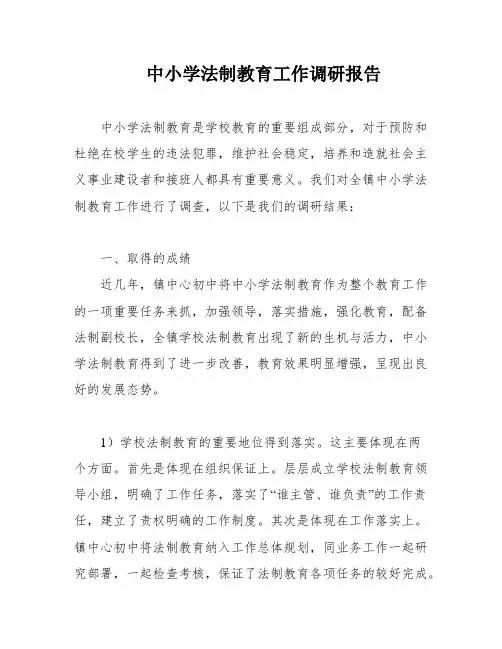 中小学法制教育工作调研报告

中小学法制教育是学校教育的重要组成部分，对于预防和杜绝在校学生的违法犯罪，维护社会稳定，培养和造就社会主义事业建设者和接班人都具有重要意义。我们对全镇中小学法制教育工作进行了调查，以下是我们的调研结果：

一、取得的成绩

近几年，镇中心初中将中小学法制教育作为整个教育工作的一项重要任务来抓，加强领导，落实措施，强化教育，配备法制副校长，全镇学校法制教育出现了新的生机与活力，中小学法制教育得到了进一步改善，教育效果明显增强，呈现出良好的发展态势。

1）学校法制教育的重要地位得到落实。这主要体现在两个方面。首先是体现在组织保证上。层层成立学校法制教育领导小组，明确了工作任务，落实了“谁主管、谁负责”的工作责任，建立了责权明确的工作制度。其次是体现在工作落实上。镇中心初中将法制教育纳入工作总体规划，同业务工作一起研究部署，一起检查考核，保证了法制教育各项任务的较好完成。